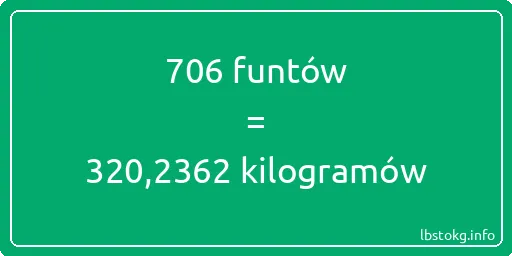 706 funtów

=

320,2362 kilogramów

lbstokg.info